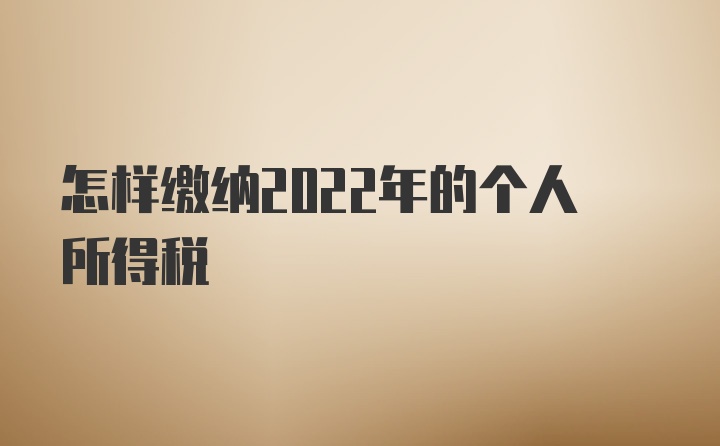 怎样缴纳2022年的个人所得税